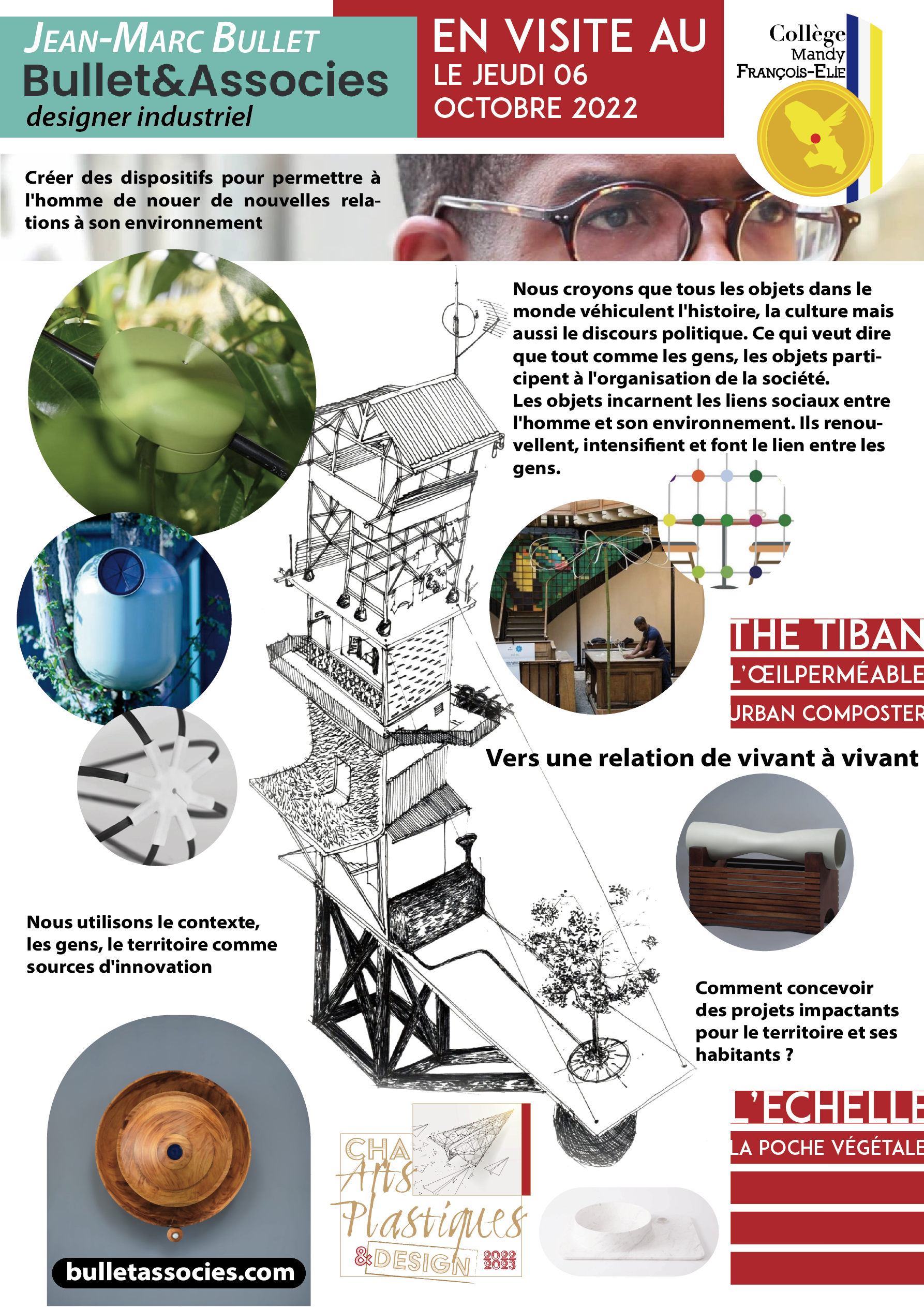 JEAN-MARC BULLET
Bullet&Associes
designer industriel

EN VISITE AU
LE JEUDI 06
OCTOBRE 2022

Collège
Mandy
FRANÇOIS-ELIE

Créer des dispositifs pour permettre à l'homme de nouer de nouvelles relations à son environnement

Nous croyons que tous les objets dans le monde véhiculent l'histoire, la culture mais aussi le discours politique. Ce qui veut dire que tout comme les gens, les objets participent à l'organisation de la société.
Les objets incarnent les liens sociaux entre l'homme et son environnement. Ils renouvellent, intensifient et font le lien entre les gens.

THE TIBAN
L'ŒILPERMÉABLE
URBAN COMPOSTER

Vers une relation de vivant à vivant

Nous utilisons le contexte, les gens, le territoire comme sources d'innovation

Comment concevoir des projets impactants pour le territoire et ses habitants ?

L'ECHELLE
LA POCHE VÉGÉTALE

CHA
Arts
Plastiques
&DESIGN
2022
2023

bulletassocies.com